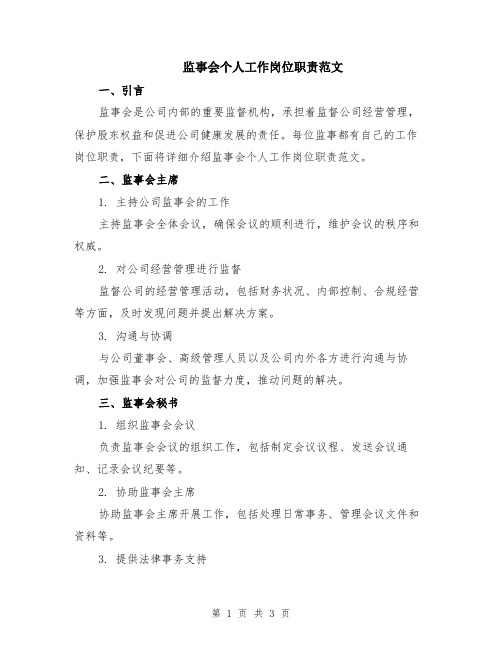 监事会个人工作岗位职责范文

一、引言

监事会是公司内部的重要监督机构，承担着监督公司经营管理，保护股东权益和促进公司健康发展的责任。每位监事都有自己的工作岗位职责，下面将详细介绍监事会个人工作岗位职责范文。

二、监事会主席

1. 主持公司监事会的工作

主持监事会全体会议，确保会议的顺利进行，维护会议的秩序和权威。

2. 对公司经营管理进行监督

监督公司的经营管理活动，包括财务状况、内部控制、合规经营等方面，及时发现问题并提出解决方案。

3. 沟通与协调

与公司董事会、高级管理人员以及公司内外各方进行沟通与协调，加强监事会对公司的监督力度，推动问题的解决。

三、监事会秘书

1. 组织监事会会议

负责监事会会议的组织工作，包括制定会议议程、发送会议通知、记录会议纪要等。

2. 协助监事会主席

协助监事会主席开展工作，包括处理日常事务、管理会议文件和资料等。

3. 提供法律事务支持

第 1 页 共 3 页